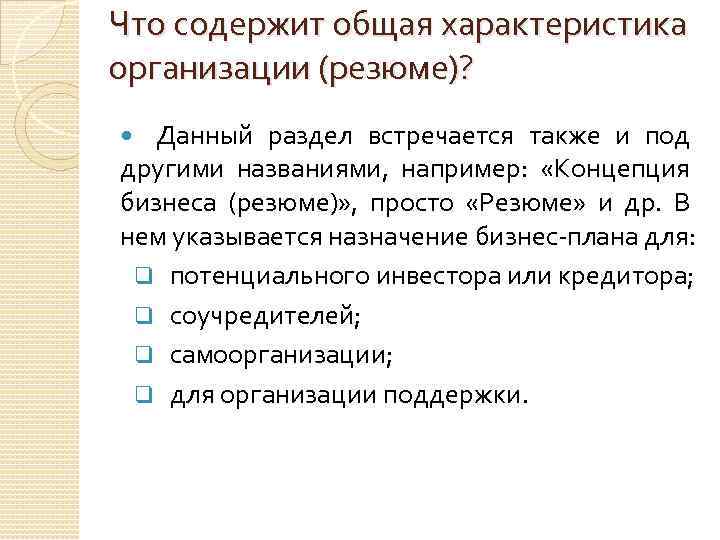 Что содержит общая характеристика организации (резюме)?

Данный раздел встречается также и под другими названиями, например: «Концепция бизнеса (резюме)», просто «Резюме» и др. В нем указывается назначение бизнес-плана для:

потенциального инвестора или кредитора;

соучредителей;

самоорганизации;

для организации поддержки.